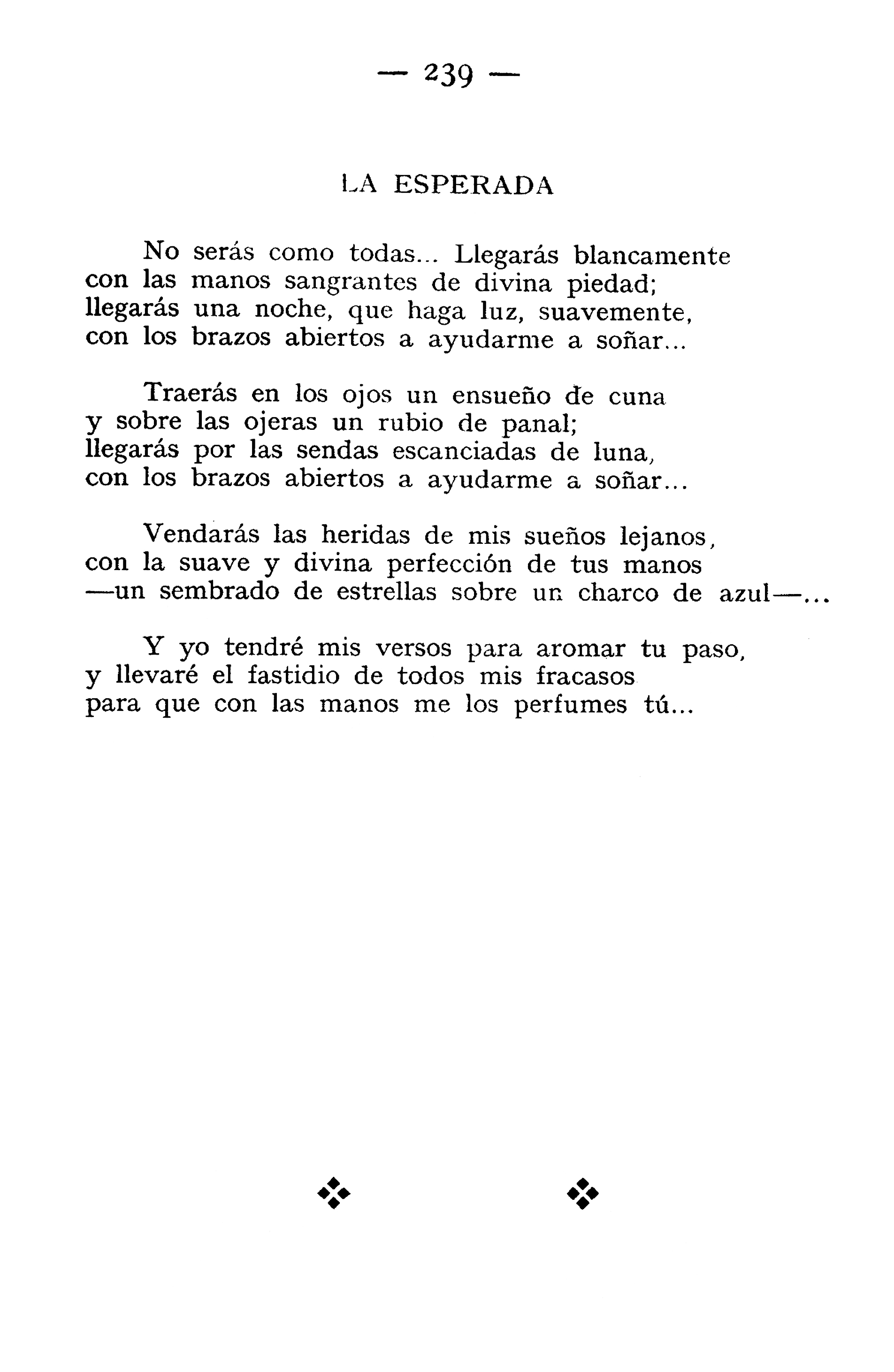 — 239 —

LA ESPERADA

No serás como todas... Llegarás blancamente
con las manos sangrantes de divina piedad;
llegarás una noche, que haga luz, suavemente,
con los brazos abiertos a ayudarme a soñar...

Traerás en los ojos un ensueño de cuna
y sobre las ojeras un rubio de panal;
llegarás por las sendas escanciadas de luna,
con los brazos abiertos a ayudarme a soñar...

Vendarás las heridas de mis sueños lejanos,
con la suave y divina perfección de tus manos
—un sembrado de estrellas sobre un charco de azul—...

Y yo tendré mis versos para aromar tu paso,
y llevaré el fastidio de todos mis fracasos
para que con las manos me los perfumes tú...